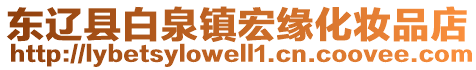 东辽县白泉镇宏缘化妆品店
http://lybetsylowell1.cn.coovee.com